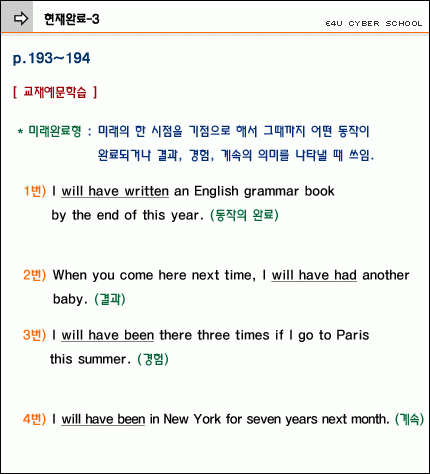 현재완료-3

E4U CYBER SCHOOL

p.193~194

[ 교재예문학습 ]

* 미래완료형 : 미래의 한 시점을 기점으로 해서 그때까지 어떤 동작이 완료되거나 결과, 경험, 계속의 의미를 나타낼 때 쓰임.

1번) I will have written an English grammar book by the end of this year. (동작의 완료)

2번) When you come here next time, I will have had another baby. (결과)

3번) I will have been there three times if I go to Paris this summer. (경험)

4번) I will have been in New York for seven years next month. (계속)